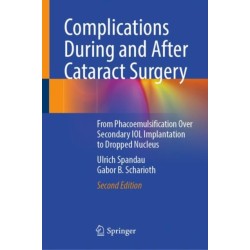 Complications During and After Cataract Surgery

From Phacoemulsification Over Secondary IOL Implantation to Dropped Nucleus

Ulrich Spandau
Gabor B. Scharioth

Second Edition

Springer